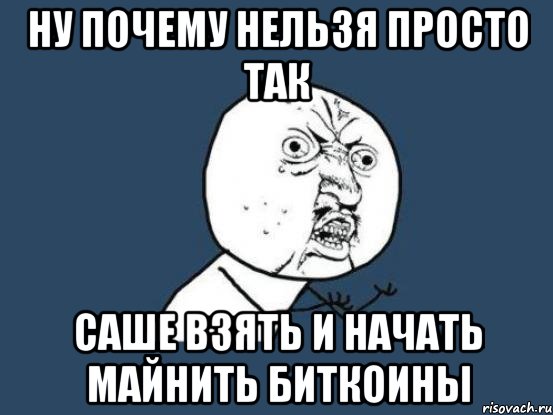 НУ ПОЧЕМУ НЕЛЬЗЯ ПРОСТО ТАК

САШЕ ВЗЯТЬ И НАЧАТЬ МАЙНИТЬ БИТКОИНЫ

risovach.ru